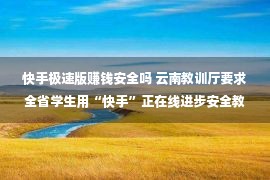 快手极速版赚钱安全吗 云南教训厅要求全省学生用“快手”正在线进步安全教